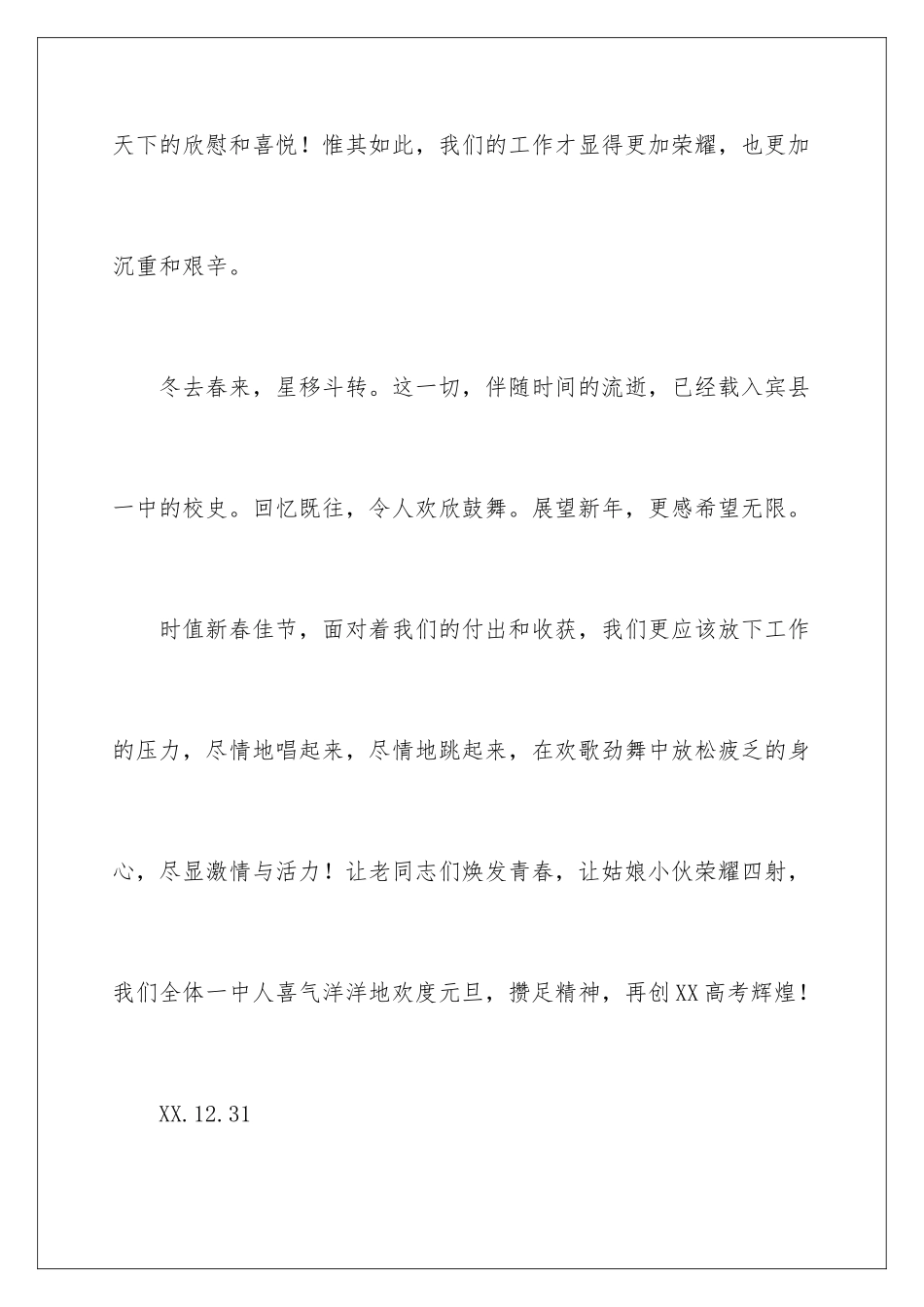 天下的欣慰和喜悦！惟其如此，我们的工作才显得更加荣耀，也更加沉重和艰辛。

冬去春来，星移斗转。这一切，伴随时间的流逝，已经载入宾县一中的校史。回忆既往，令人欢欣鼓舞。展望新年，更感希望无限。

时值新春佳节，面对着我们的付出和收获，我们更应该放下工作的压力，尽情地唱起来，尽情地跳起来，在欢歌劲舞中放松疲乏的身心，尽显激情与活力！让老同志们焕发青春，让姑娘小伙荣耀四射，我们全体一中人喜气洋洋地欢度元旦，攒足精神，再创XX高考辉煌！

XX.12.31